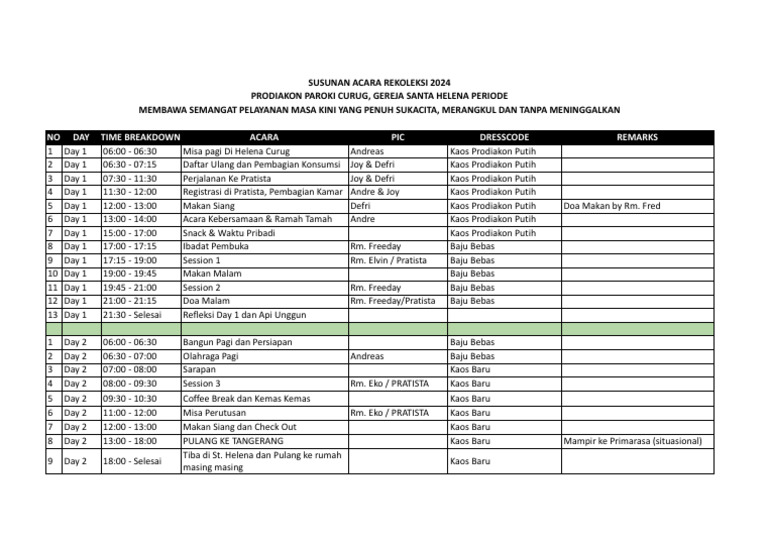 SUSUNAN ACARA REKOLEKSI 2024
PRODIAKON PAROKI CURUG, GEREJA SANTA HELENA PERIODE
MEMBAWA SEMANGAT PELAYANAN MASA KINI YANG PENUH SUKACITA, MERANGKUL DAN TANPA MENINGGALKAN

| NO | DAY | TIME BREAKDOWN | ACARA | PIC | DRESSCODE | REMARKS |
|---|---|---|---|---|---|---|
| 1 | Day 1 | 06:00 - 06:30 | Misa pagi Di Helena Curug | Andreas | Kaos Prodiakon Putih | |
| 2 | Day 1 | 06:30 - 07:15 | Daftar Ulang dan Pembagian Konsumsi | Joy & Defri | Kaos Prodiakon Putih | |
| 3 | Day 1 | 07:30 - 11:30 | Perjalanan Ke Pratista | Joy & Defri | Kaos Prodiakon Putih | |
| 4 | Day 1 | 11:30 - 12:00 | Registrasi di Pratista, Pembagian Kamar | Andre & Joy | Kaos Prodiakon Putih | |
| 5 | Day 1 | 12:00 - 13:00 | Makan Siang | Defri | Kaos Prodiakon Putih | Doa Makan by Rm. Fred |
| 6 | Day 1 | 13:00 - 14:00 | Acara Kebersamaan & Ramah Tamah | Andre | Kaos Prodiakon Putih | |
| 7 | Day 1 | 15:00 - 17:00 | Snack & Waktu Pribadi | | Kaos Prodiakon Putih | |
| 8 | Day 1 | 17:00 - 17:15 | Ibadat Pembuka | Rm. Freeday | Baju Bebas | |
| 9 | Day 1 | 17:15 - 19:00 | Session 1 | Rm. Elvin / Pratista | Baju Bebas | |
| 10 | Day 1 | 19:00 - 19:45 | Makan Malam | | Baju Bebas | |
| 11 | Day 1 | 19:45 - 21:00 | Session 2 | Rm. Freeday | Baju Bebas | |
| 12 | Day 1 | 21:00 - 21:15 | Doa Malam | Rm. Freeday/Pratista | Baju Bebas | |
| 13 | Day 1 | 21:30 - Selesai | Refleksi Day 1 dan Api Unggun | | | |
| | | | | | | |
| 1 | Day 2 | 06:00 - 06:30 | Bangun Pagi dan Persiapan | | Baju Bebas | |
| 2 | Day 2 | 06:30 - 07:00 | Olahraga Pagi | Andreas | Baju Bebas | |
| 3 | Day 2 | 07:00 - 08:00 | Sarapan | | Kaos Baru | |
| 4 | Day 2 | 08:00 - 09:30 | Session 3 | Rm. Eko / PRATISTA | Kaos Baru | |
| 5 | Day 2 | 09:30 - 10:30 | Coffee Break dan Kemas Kemas | | Kaos Baru | |
| 6 | Day 2 | 11:00 - 12:00 | Misa Perutusan | Rm. Eko / PRATISTA | Kaos Baru | |
| 7 | Day 2 | 12:00 - 13:00 | Makan Siang dan Check Out | | Kaos Baru | |
| 8 | Day 2 | 13:00 - 18:00 | PULANG KE TANGERANG | | Kaos Baru | Mampir ke Primarasa (situasional) |
| 9 | Day 2 | 18:00 - Selesai | Tiba di St. Helena dan Pulang ke rumah masing masing | | Kaos Baru | |